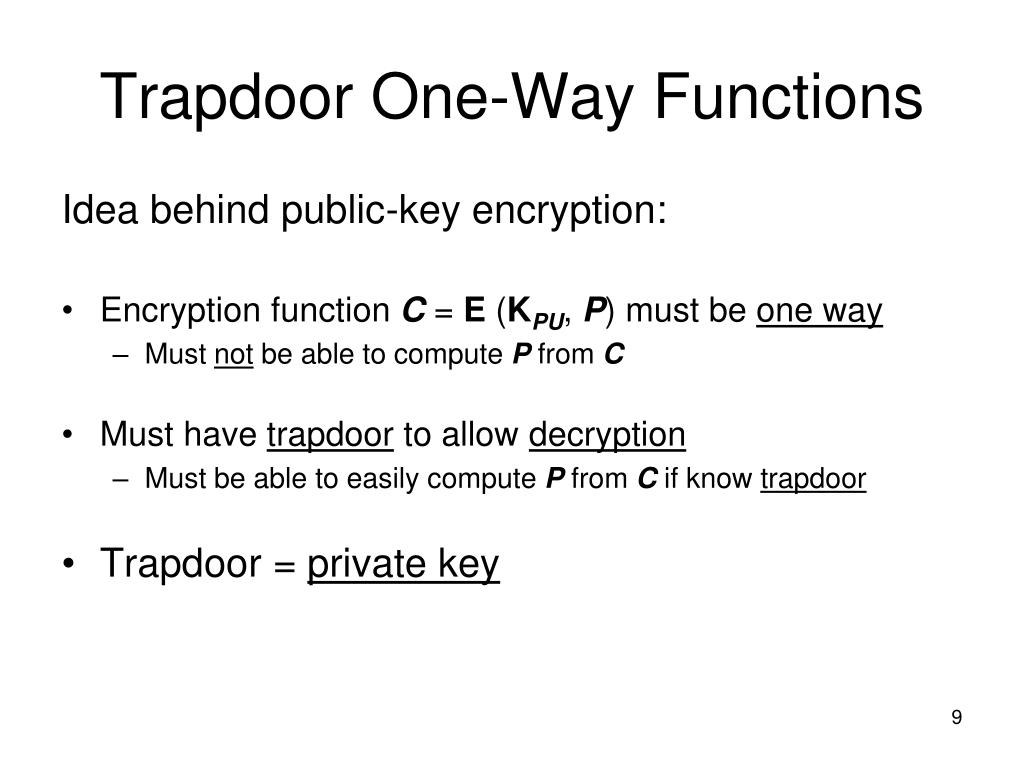 Trapdoor One-Way Functions

Idea behind public-key encryption:

• Encryption function $C = E(K_{PU}, P)$ must be one way
– Must not be able to compute $P$ from $C$

• Must have trapdoor to allow decryption
– Must be able to easily compute $P$ from $C$ if know trapdoor

• Trapdoor = private key

9